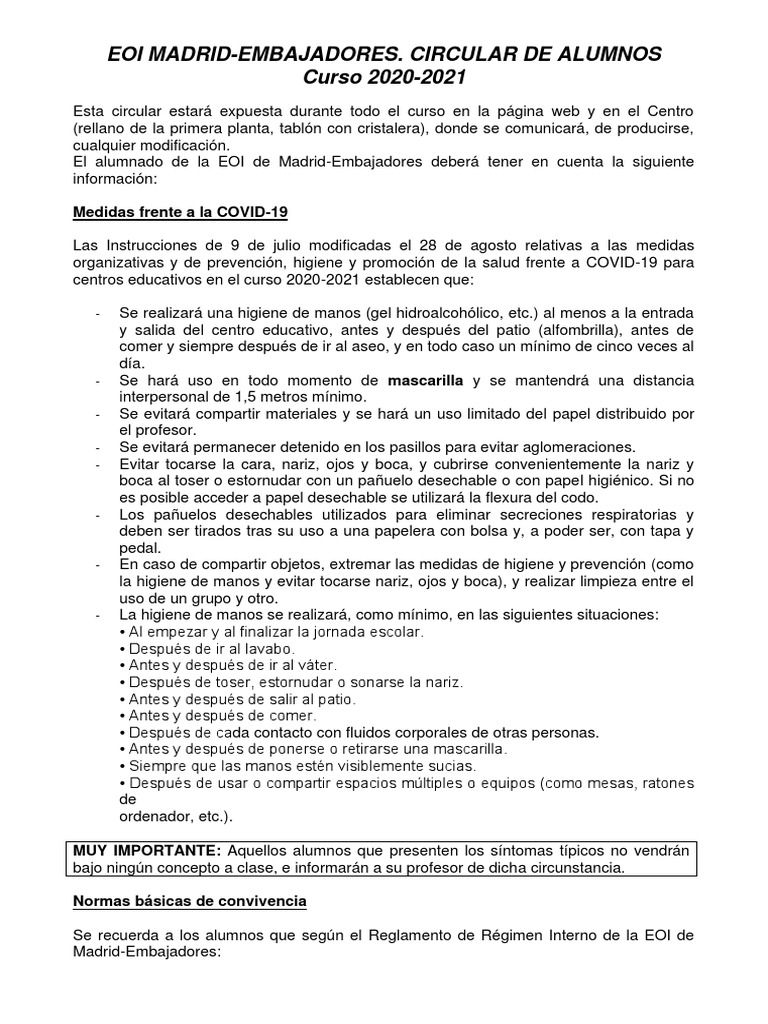 EOI MADRID-EMBAJADORES. CIRCULAR DE ALUMNOS
Curso 2020-2021

Esta circular estará expuesta durante todo el curso en la página web y en el Centro (rellano de la primera planta, tablón con cristalera), donde se comunicará, de producirse, cualquier modificación.
El alumnado de la EOI de Madrid-Embajadores deberá tener en cuenta la siguiente información:

Medidas frente a la COVID-19

Las Instrucciones de 9 de julio modificadas el 28 de agosto relativas a las medidas organizativas y de prevención, higiene y promoción de la salud frente a COVID-19 para centros educativos en el curso 2020-2021 establecen que:

- Se realizará una higiene de manos (gel hidroalcohólico, etc.) al menos a la entrada y salida del centro educativo, antes y después del patio (alfombrilla), antes de comer y siempre después de ir al aseo, y en todo caso un mínimo de cinco veces al día.
- Se hará uso en todo momento de mascarilla y se mantendrá una distancia interpersonal de 1,5 metros mínimo.
- Se evitará compartir materiales y se hará un uso limitado del papel distribuido por el profesor.
- Se evitará permanecer detenido en los pasillos para evitar aglomeraciones.
- Evitar tocarse la cara, nariz, ojos y boca, y cubrirse convenientemente la nariz y boca al toser o estornudar con un pañuelo desechable o con papel higiénico. Si no es posible acceder a papel desechable se utilizará la flexura del codo.
- Los pañuelos desechables utilizados para eliminar secreciones respiratorias y deben ser tirados tras su uso a una papelera con bolsa y, a poder ser, con tapa y pedal.
- En caso de compartir objetos, extremar las medidas de higiene y prevención (como la higiene de manos y evitar tocarse nariz, ojos y boca), y realizar limpieza entre el uso de un grupo y otro.
- La higiene de manos se realizará, como mínimo, en las siguientes situaciones:
• Al empezar y al finalizar la jornada escolar.
• Después de ir al lavabo.
• Antes y después de ir al váter.
• Después de toser, estornudar o sonarse la nariz.
• Antes y después de salir al patio.
• Antes y después de comer.
• Después de cada contacto con fluidos corporales de otras personas.
• Antes y después de ponerse o retirarse una mascarilla.
• Siempre que las manos estén visiblemente sucias.
• Después de usar o compartir espacios múltiples o equipos (como mesas, ratones de
ordenador, etc.).

MUY IMPORTANTE: Aquellos alumnos que presenten los síntomas típicos no vendrán bajo ningún concepto a clase, e informarán a su profesor de dicha circunstancia.

Normas básicas de convivencia

Se recuerda a los alumnos que según el Reglamento de Régimen Interno de la EOI de Madrid-Embajadores: